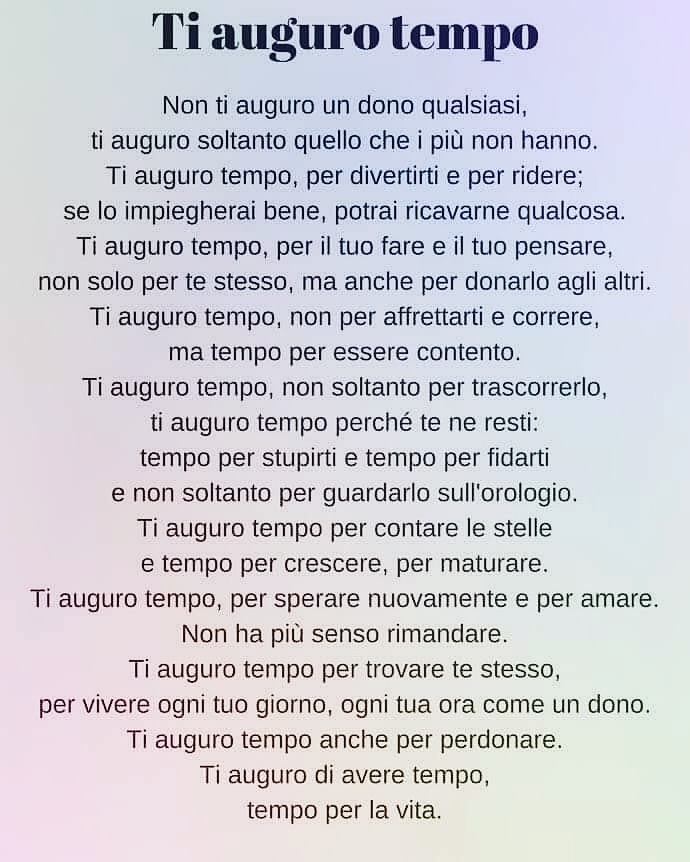 Ti auguro tempo

Non ti auguro un dono qualsiasi,
ti auguro soltanto quello che i più non hanno.
Ti auguro tempo, per divertirti e per ridere;
se lo impiegherai bene, potrai ricavarne qualcosa.
Ti auguro tempo, per il tuo fare e il tuo pensare,
non solo per te stesso, ma anche per donarlo agli altri.
Ti auguro tempo, non per affrettarti e correre,
ma tempo per essere contento.
Ti auguro tempo, non soltanto per trascorrerlo,
ti auguro tempo perché te ne resti:
tempo per stupirti e tempo per fidarti
e non soltanto per guardarlo sull'orologio.
Ti auguro tempo per contare le stelle
e tempo per crescere, per maturare.
Ti auguro tempo, per sperare nuovamente e per amare.
Non ha più senso rimandare.
Ti auguro tempo per trovare te stesso,
per vivere ogni tuo giorno, ogni tua ora come un dono.
Ti auguro tempo anche per perdonare.
Ti auguro di avere tempo,
tempo per la vita.